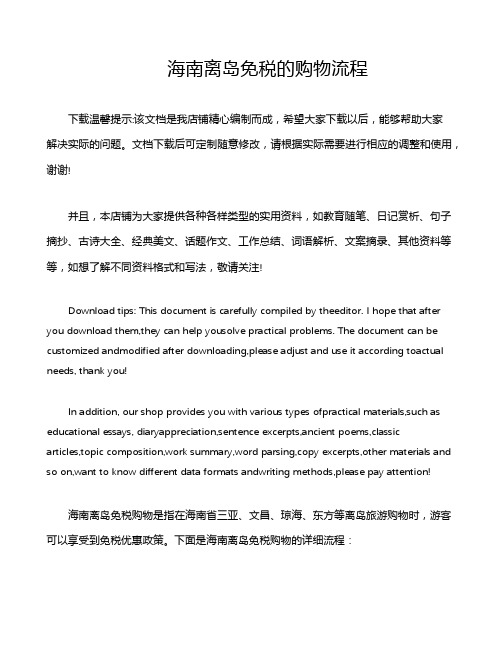 海南离岛免税的购物流程

下载温馨提示:该文档是我店铺精心编制而成，希望大家下载以后，能够帮助大家解决实际的问题。文档下载后可定制随意修改，请根据实际需要进行相应的调整和使用，谢谢!

并且，本店铺为大家提供各种各样类型的实用资料，如教育随笔、日记赏析、句子摘抄、古诗大全、经典美文、话题作文、工作总结、词语解析、文案摘录、其他资料等等，如想了解不同资料格式和写法，敬请关注!

Download tips: This document is carefully compiled by theeditor. I hope that after you download them,they can help yousolve practical problems. The document can be customized andmodified after downloading,please adjust and use it according toactual needs, thank you!

In addition, our shop provides you with various types ofpractical materials,such as educational essays, diaryappreciation,sentence excerpts,ancient poems,classic articles,topic composition,work summary,word parsing,copy excerpts,other materials and so on,want to know different data formats andwriting methods,please pay attention!

海南离岛免税购物是指在海南省三亚、文昌、琼海、东方等离岛旅游购物时，游客可以享受到免税优惠政策。下面是海南离岛免税购物的详细流程：